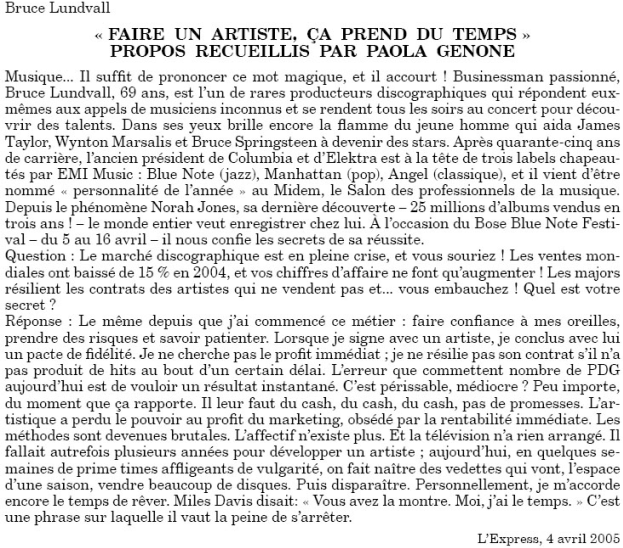 Bruce Lundvall

« FAIRE UN ARTISTE, ÇA PREND DU TEMPS »
PROPOS RECUEILLIS PAR PAOLA GENONE

Musique... Il suffit de prononcer ce mot magique, et il accourt ! Businessman passionné, Bruce Lundvall, 69 ans, est l'un de rares producteurs discographiques qui répondent eux-mêmes aux appels de musiciens inconnus et se rendent tous les soirs au concert pour découvrir des talents. Dans ses yeux brille encore la flamme du jeune homme qui aida James Taylor, Wynton Marsalis et Bruce Springsteen à devenir des stars. Après quarante-cinq ans de carrière, l'ancien président de Columbia et d'Elektra est à la tête de trois labels chapeautés par EMI Music : Blue Note (jazz), Manhattan (pop), Angel (classique), et il vient d'être nommé « personnalité de l'année » au Midem, le Salon des professionnels de la musique. Depuis le phénomène Norah Jones, sa dernière découverte – 25 millions d'albums vendus en trois ans ! – le monde entier veut enregistrer chez lui. À l'occasion du Bose Blue Note Festival – du 5 au 16 avril – il nous confie les secrets de sa réussite.
Question : Le marché discographique est en pleine crise, et vous souriez ! Les ventes mondiales ont baissé de 15 % en 2004, et vos chiffres d'affaire ne font qu'augmenter ! Les majors résilient les contrats des artistes qui ne vendent pas et... vous embauchez ! Quel est votre secret ?
Réponse : Le même depuis que j'ai commencé ce métier : faire confiance à mes oreilles, prendre des risques et savoir patienter. Lorsque je signe avec un artiste, je conclus avec lui un pacte de fidélité. Je ne cherche pas le profit immédiat ; je ne résilie pas son contrat s'il n'a pas produit de hits au bout d'un certain délai. L'erreur que commettent nombre de PDG aujourd'hui est de vouloir un résultat instantané. C'est périssable, médiocre ? Peu importe, du moment que ça rapporte. Il leur faut du cash, du cash, du cash, pas de promesses. L'artistique a perdu le pouvoir au profit du marketing, obsédé par la rentabilité immédiate. Les méthodes sont devenues brutales. L'affectif n'existe plus. Et la télévision n'a rien arrangé. Il fallait autrefois plusieurs années pour développer un artiste ; aujourd'hui, en quelques semaines de prime times affligeants de vulgarité, on fait naître des vedettes qui vont, l'espace d'une saison, vendre beaucoup de disques. Puis disparaître. Personnellement, je m'accorde encore le temps de rêver. Miles Davis disait: « Vous avez la montre. Moi, j'ai le temps. » C'est une phrase sur laquelle il vaut la peine de s'arrêter.

L'Express, 4 avril 2005